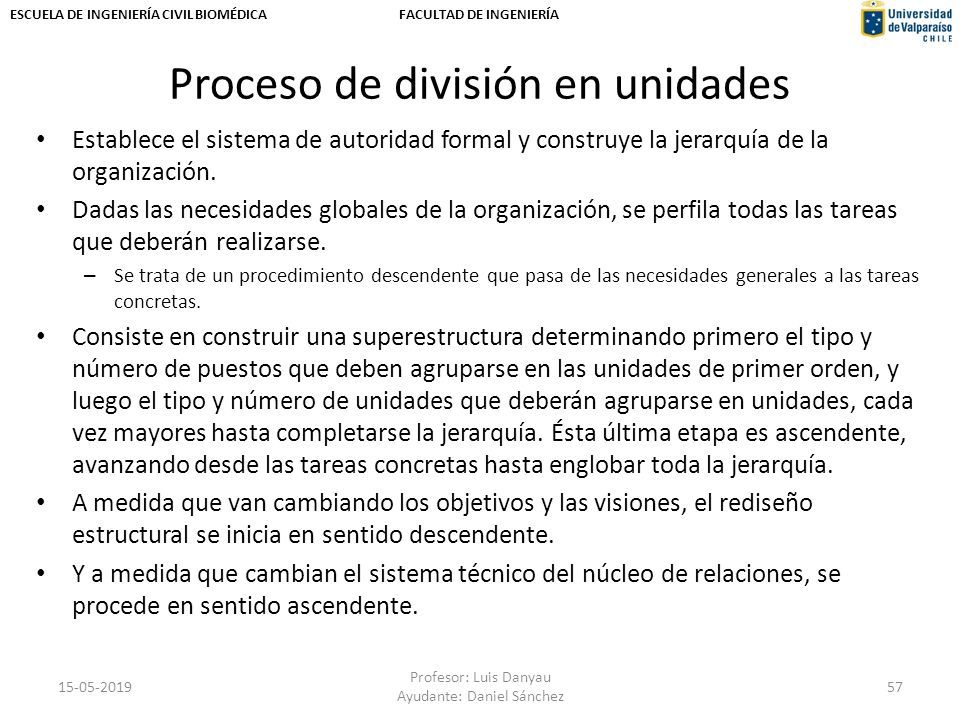 ESCUELA DE INGENIERÍA CIVIL BIOMÉDICA
FACULTAD DE INGENIERÍA
Universidad de Valparaíso CHILE

Proceso de división en unidades

• Establece el sistema de autoridad formal y construye la jerarquía de la organización.

• Dadas las necesidades globales de la organización, se perfila todas las tareas que deberán realizarse.
– Se trata de un procedimiento descendente que pasa de las necesidades generales a las tareas concretas.

• Consiste en construir una superestructura determinando primero el tipo y número de puestos que deben agruparse en las unidades de primer orden, y luego el tipo y número de unidades que deberán agruparse en unidades, cada vez mayores hasta completarse la jerarquía. Ésta última etapa es ascendente, avanzando desde las tareas concretas hasta englobar toda la jerarquía.

• A medida que van cambiando los objetivos y las visiones, el rediseño estructural se inicia en sentido descendente.

• Y a medida que cambian el sistema técnico del núcleo de relaciones, se procede en sentido ascendente.

15-05-2019
Profesor: Luis Danyau
Ayudante: Daniel Sánchez
57